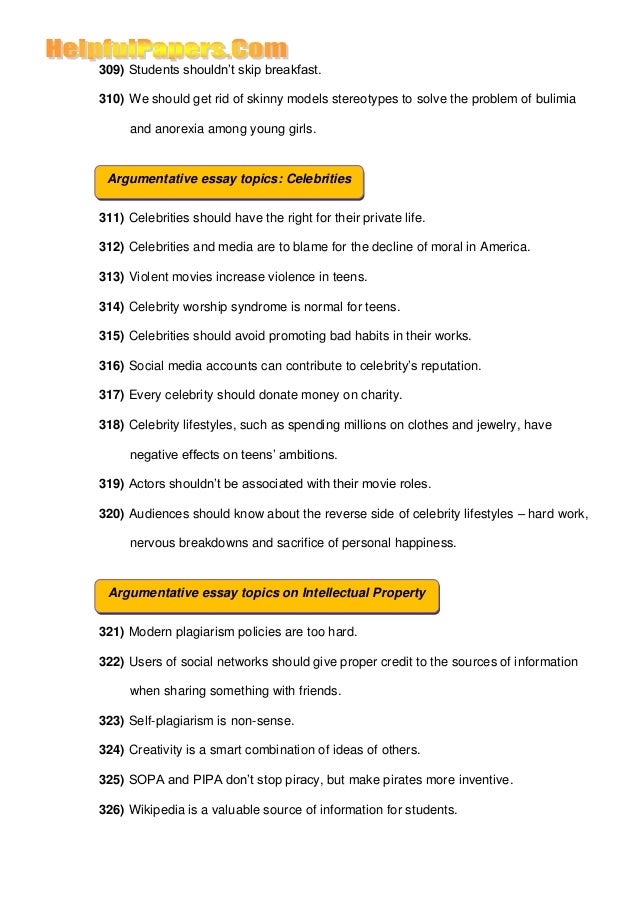 HelpfulPapers.Com

309) Students shouldn't skip breakfast.

310) We should get rid of skinny models stereotypes to solve the problem of bulimia and anorexia among young girls.

Argumentative essay topics: Celebrities

311) Celebrities should have the right for their private life.

312) Celebrities and media are to blame for the decline of moral in America.

313) Violent movies increase violence in teens.

314) Celebrity worship syndrome is normal for teens.

315) Celebrities should avoid promoting bad habits in their works.

316) Social media accounts can contribute to celebrity's reputation.

317) Every celebrity should donate money on charity.

318) Celebrity lifestyles, such as spending millions on clothes and jewelry, have negative effects on teens' ambitions.

319) Actors shouldn't be associated with their movie roles.

320) Audiences should know about the reverse side of celebrity lifestyles – hard work, nervous breakdowns and sacrifice of personal happiness.

Argumentative essay topics on Intellectual Property

321) Modern plagiarism policies are too hard.

322) Users of social networks should give proper credit to the sources of information when sharing something with friends.

323) Self-plagiarism is non-sense.

324) Creativity is a smart combination of ideas of others.

325) SOPA and PIPA don't stop piracy, but make pirates more inventive.

326) Wikipedia is a valuable source of information for students.